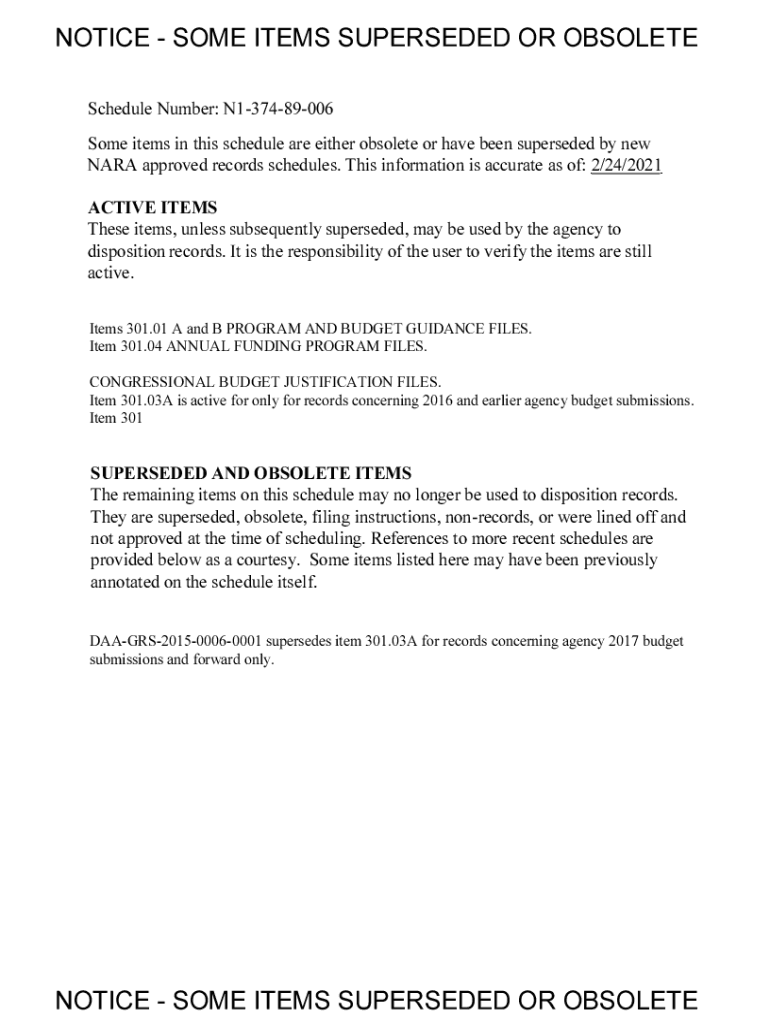 NOTICE - SOME ITEMS SUPERSEDED OR OBSOLETE

Schedule Number: N1-374-89-006

Some items in this schedule are either obsolete or have been superseded by new NARA approved records schedules. This information is accurate as of: 2/24/2021

ACTIVE ITEMS
These items, unless subsequently superseded, may be used by the agency to disposition records. It is the responsibility of the user to verify the items are still active.

Items 301.01 A and B PROGRAM AND BUDGET GUIDANCE FILES.
Item 301.04 ANNUAL FUNDING PROGRAM FILES.

CONGRESSIONAL BUDGET JUSTIFICATION FILES.
Item 301.03A is active for only for records concerning 2016 and earlier agency budget submissions.
Item 301

SUPERSEDED AND OBSOLETE ITEMS
The remaining items on this schedule may no longer be used to disposition records. They are superseded, obsolete, filing instructions, non-records, or were lined off and not approved at the time of scheduling. References to more recent schedules are provided below as a courtesy. Some items listed here may have been previously annotated on the schedule itself.

DAA-GRS-2015-0006-0001 supersedes item 301.03A for records concerning agency 2017 budget submissions and forward only.

NOTICE - SOME ITEMS SUPERSEDED OR OBSOLETE